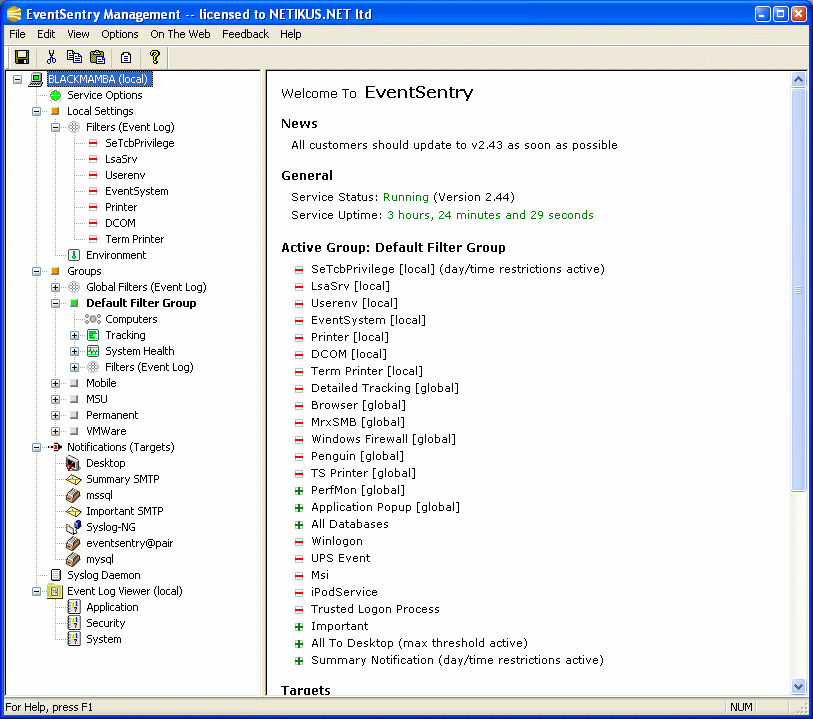 EventSentry Management -- licensed to NETIKUS.NET ltd

File Edit View Options On The Web Feedback Help

BLACKMAMBA (local)
Service Options
Local Settings
Filters (Event Log)
SeTcbPrivilege
LsaSrv
Userenv
EventSystem
Printer
DCOM
Term Printer
Environment
Groups
Global Filters (Event Log)
Default Filter Group
Computers
Tracking
System Health
Filters (Event Log)
Mobile
MSU
Permanent
VMWare
Notifications (Targets)
Desktop
Summary SMTP
mssql
Important SMTP
Syslog-NG
eventsentry@pair
mysql
Syslog Daemon
Event Log Viewer (local)
Application
Security
System

Welcome To EventSentry

News

All customers should update to v2.43 as soon as possible

General

Service Status: Running (Version 2.44)
Service Uptime: 3 hours, 24 minutes and 29 seconds

Active Group: Default Filter Group

SeTcbPrivilege [local] (day/time restrictions active)
LsaSrv [local]
Userenv [local]
EventSystem [local]
Printer [local]
DCOM [local]
Term Printer [local]
Detailed Tracking [global]
Browser [global]
MrxSMB [global]
Windows Firewall [global]
Penguin [global]
TS Printer [global]
PerfMon [global]
Application Popup [global]
All Databases
Winlogon
UPS Event
Msi
iPodService
Trusted Logon Process
Important
All To Desktop (max threshold active)
Summary Notification (day/time restrictions active)

Targets

For Help, press F1
NUM